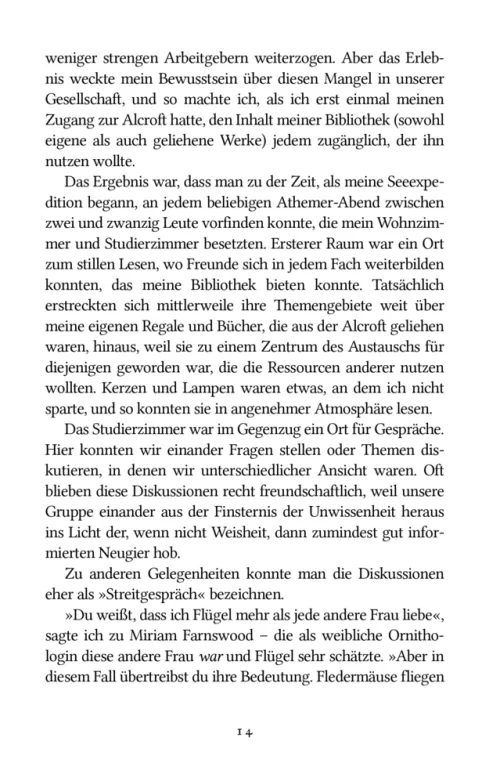 weniger strengen Arbeitgebern weiterzogen. Aber das Erlebnis weckte mein Bewusstsein über diesen Mangel in unserer Gesellschaft, und so machte ich, als ich erst einmal meinen Zugang zur Alcroft hatte, den Inhalt meiner Bibliothek (sowohl eigene als auch geliehene Werke) jedem zugänglich, der ihn nutzen wollte.

Das Ergebnis war, dass man zu der Zeit, als meine Seeexpedition begann, an jedem beliebigen Athemer-Abend zwischen zwei und zwanzig Leute vorfinden konnte, die mein Wohnzimmer und Studierzimmer besetzten. Ersterer Raum war ein Ort zum stillen Lesen, wo Freunde sich in jedem Fach weiterbilden konnten, das meine Bibliothek bieten konnte. Tatsächlich erstreckten sich mittlerweile ihre Themengebiete weit über meine eigenen Regale und Bücher, die aus der Alcroft geliehen waren, hinaus, weil sie zu einem Zentrum des Austauschs für diejenigen geworden war, die die Ressourcen anderer nutzen wollten. Kerzen und Lampen waren etwas, an dem ich nicht sparte, und so konnten sie in angenehmer Atmosphäre lesen.

Das Studierzimmer war im Gegenzug ein Ort für Gespräche. Hier konnten wir einander Fragen stellen oder Themen diskutieren, in denen wir unterschiedlicher Ansicht waren. Oft blieben diese Diskussionen recht freundschaftlich, weil unsere Gruppe einander aus der Finsternis der Unwissenheit heraus ins Licht der, wenn nicht Weisheit, dann zumindest gut informierten Neugier hob.

Zu anderen Gelegenheiten konnte man die Diskussionen eher als »Streitgespräch« bezeichnen.

»Du weißt, dass ich Flügel mehr als jede andere Frau liebe«, sagte ich zu Miriam Farnswood – die als weibliche Ornithologin diese andere Frau war und Flügel sehr schätzte. »Aber in diesem Fall übertreibst du ihre Bedeutung. Fledermäuse fliegen

14